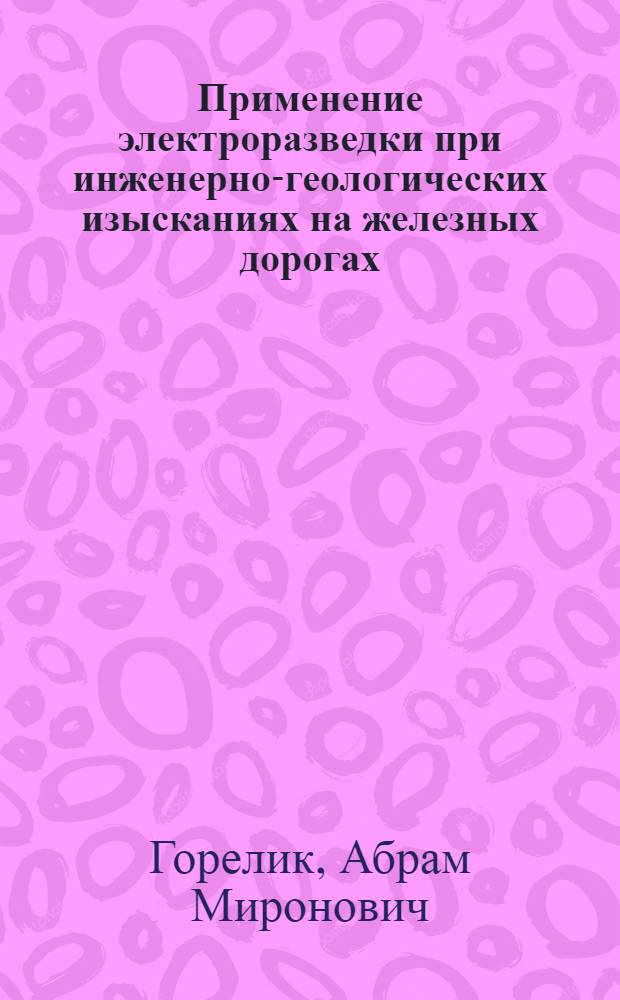 Применение электроразведки при инженерно-геологических изысканиях на железных дорогах

Горелик, Абрам Миронович